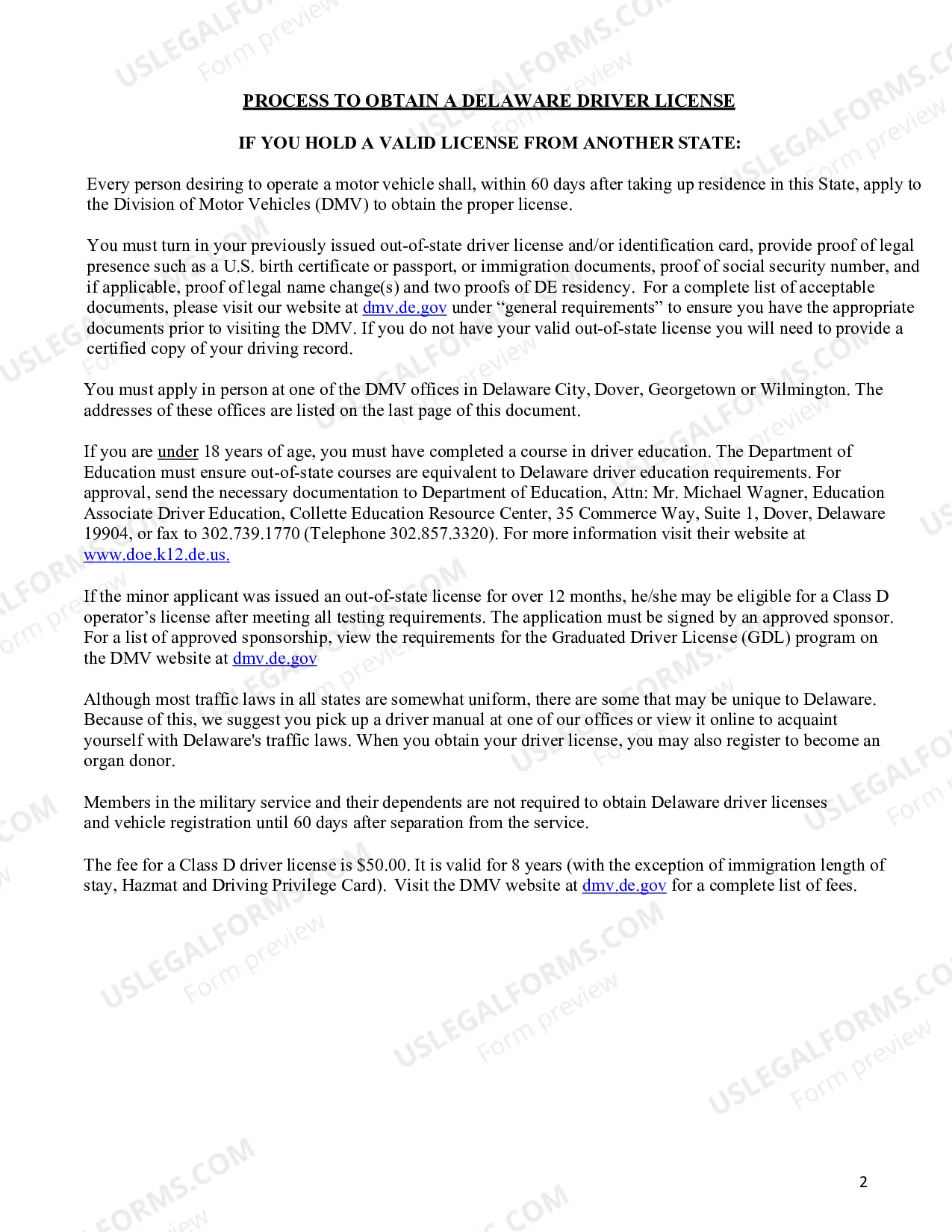 PROCESS TO OBTAIN A DELAWARE DRIVER LICENSE

IF YOU HOLD A VALID LICENSE FROM ANOTHER STATE:

Every person desiring to operate a motor vehicle shall, within 60 days after taking up residence in this State, apply to the Division of Motor Vehicles (DMV) to obtain the proper license.

You must turn in your previously issued out-of-state driver license and/or identification card, provide proof of legal presence such as a U.S. birth certificate or passport, or immigration documents, proof of social security number, and if applicable, proof of legal name change(s) and two proofs of DE residency. For a complete list of acceptable documents, please visit our website at dmv.de.gov under "general requirements" to ensure you have the appropriate documents prior to visiting the DMV. If you do not have your valid out-of-state license you will need to provide a certified copy of your driving record.

You must apply in person at one of the DMV offices in Delaware City, Dover, Georgetown or Wilmington. The addresses of these offices are listed on the last page of this document.

If you are under 18 years of age, you must have completed a course in driver education. The Department of Education must ensure out-of-state courses are equivalent to Delaware driver education requirements. For approval, send the necessary documentation to Department of Education, Attn: Mr. Michael Wagner, Education Associate Driver Education, Collette Education Resource Center, 35 Commerce Way, Suite 1, Dover, Delaware 19904, or fax to 302.739.1770 (Telephone 302.857.3320). For more information visit their website at www.doe.k12.de.us.

If the minor applicant was issued an out-of-state license for over 12 months, he/she may be eligible for a Class D operator's license after meeting all testing requirements. The application must be signed by an approved sponsor. For a list of approved sponsorship, view the requirements for the Graduated Driver License (GDL) program on the DMV website at dmv.de.gov

Although most traffic laws in all states are somewhat uniform, there are some that may be unique to Delaware. Because of this, we suggest you pick up a driver manual at one of our offices or view it online to acquaint yourself with Delaware's traffic laws. When you obtain your driver license, you may also register to become an organ donor.

Members in the military service and their dependents are not required to obtain Delaware driver licenses and vehicle registration until 60 days after separation from the service.

The fee for a Class D driver license is $50.00. It is valid for 8 years (with the exception of immigration length of stay, Hazmat and Driving Privilege Card). Visit the DMV website at dmv.de.gov for a complete list of fees.

2

USLEGALFORMS.COM
Form preview